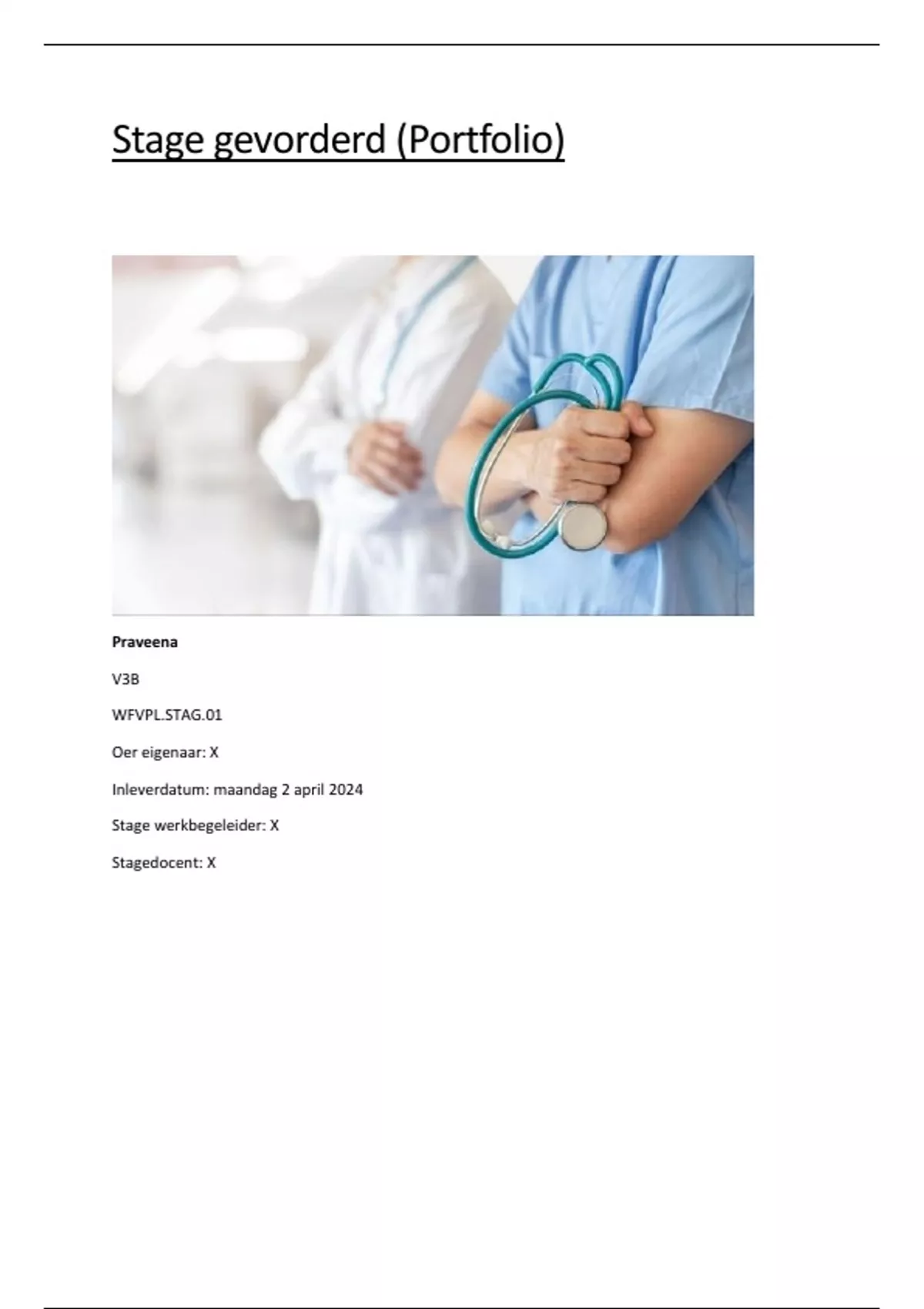 Stage gevorderd (Portfolio)

Praveena

V3B

WFVPL.STAG.01

Oer eigenaar: X

Inleverdatum: maandag 2 april 2024

Stage werkbegeleider: X

Stagedocent: X